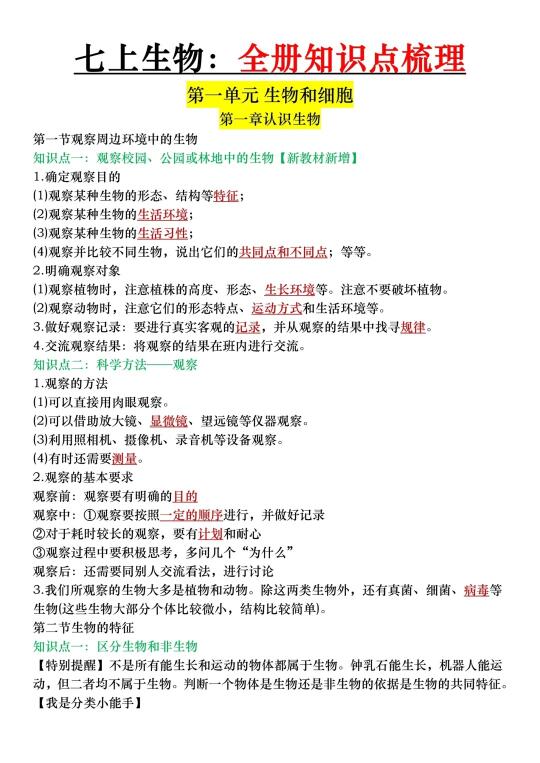 七上生物：全册知识点梳理

第一单元 生物和细胞

第一章认识生物

第一节观察周边环境中的生物

知识点一：观察校园、公园或林地中的生物【新教材新增】

1.确定观察目的

(1)观察某种生物的形态、结构等特征；

(2)观察某种生物的生活环境；

(3)观察某种生物的生活习性；

(4)观察并比较不同生物，说出它们的共同点和不同点；等等。

2.明确观察对象

(1)观察植物时，注意植株的高度、形态、生长环境等。注意不要破坏植物。

(2)观察动物时，注意它们的形态特点、运动方式和生活环境等。

3.做好观察记录：要进行真实客观的记录，并从观察的结果中找寻规律。

4.交流观察结果：将观察的结果在班内进行交流。

知识点二：科学方法——观察

1.观察的方法

(1)可以直接用肉眼观察。

(2)可以借助放大镜、显微镜、望远镜等仪器观察。

(3)利用照相机、摄像机、录音机等设备观察。

(4)有时还需要测量。

2.观察的基本要求

观察前：观察要有明确的目的

观察中：①观察要按照一定的顺序进行，并做好记录

②对于耗时较长的观察，要有计划和耐心

③观察过程中要积极思考，多问几个“为什么”

观察后：还需要同别人交流看法，进行讨论

3.我们所观察的生物大多是植物和动物。除这两类生物外，还有真菌、细菌、病毒等生物(这些生物大部分个体比较微小，结构比较简单)。

第二节生物的特征

知识点一：区分生物和非生物

【特别提醒】不是所有能生长和运动的物体都属于生物。钟乳石能生长，机器人能运动，但二者均不属于生物。判断一个物体是生物还是非生物的依据是生物的共同特征。

【我是分类小能手】